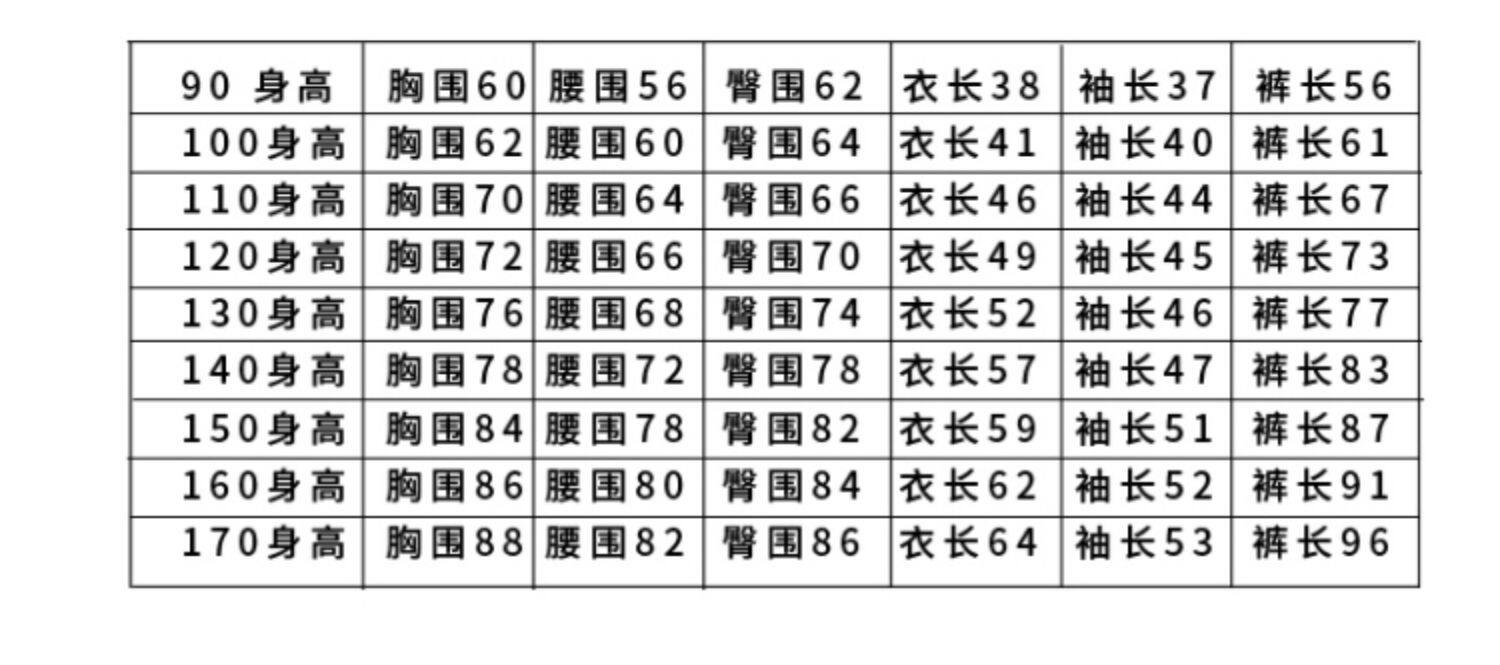 | 90身高 | 胸围60 | 腰围56 | 臀围62 | 衣长38 | 袖长37 | 裤长56 |
|---|---|---|---|---|---|---|
| 100身高 | 胸围62 | 腰围60 | 臀围64 | 衣长41 | 袖长40 | 裤长61 |
| 110身高 | 胸围70 | 腰围64 | 臀围66 | 衣长46 | 袖长44 | 裤长67 |
| 120身高 | 胸围72 | 腰围66 | 臀围70 | 衣长49 | 袖长45 | 裤长73 |
| 130身高 | 胸围76 | 腰围68 | 臀围74 | 衣长52 | 袖长46 | 裤长77 |
| 140身高 | 胸围78 | 腰围72 | 臀围78 | 衣长57 | 袖长47 | 裤长83 |
| 150身高 | 胸围84 | 腰围78 | 臀围82 | 衣长59 | 袖长51 | 裤长87 |
| 160身高 | 胸围86 | 腰围80 | 臀围84 | 衣长62 | 袖长52 | 裤长91 |
| 170身高 | 胸围88 | 腰围82 | 臀围86 | 衣长64 | 袖长53 | 裤长96 |